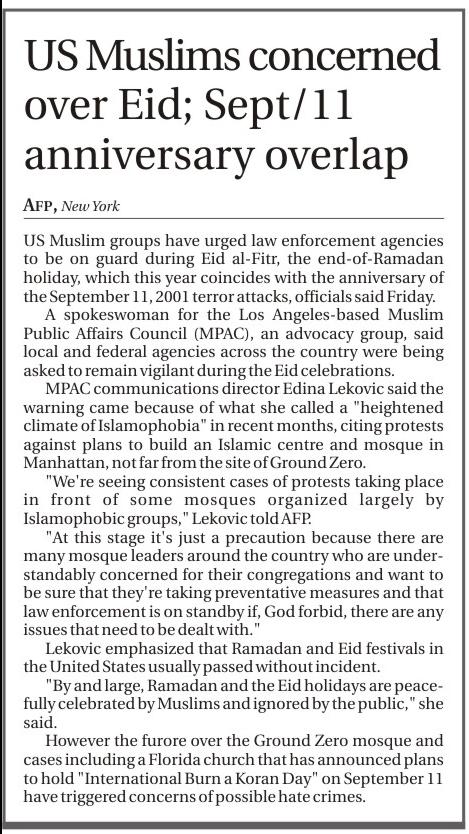 US Muslims concerned over Eid; Sept/11 anniversary overlap

AFP, New York

US Muslim groups have urged law enforcement agencies to be on guard during Eid al-Fitr, the end-of-Ramadan holiday, which this year coincides with the anniversary of the September 11, 2001 terror attacks, officials said Friday.

A spokeswoman for the Los Angeles-based Muslim Public Affairs Council (MPAC), an advocacy group, said local and federal agencies across the country were being asked to remain vigilant during the Eid celebrations.

MPAC communications director Edina Lekovic said the warning came because of what she called a "heightened climate of Islamophobia" in recent months, citing protests against plans to build an Islamic centre and mosque in Manhattan, not far from the site of Ground Zero.

"We're seeing consistent cases of protests taking place in front of some mosques organized largely by Islamophobic groups," Lekovic told AFP.

"At this stage it's just a precaution because there are many mosque leaders around the country who are understandably concerned for their congregations and want to be sure that they're taking preventative measures and that law enforcement is on standby if, God forbid, there are any issues that need to be dealt with."

Lekovic emphasized that Ramadan and Eid festivals in the United States usually passed without incident.

"By and large, Ramadan and the Eid holidays are peacefully celebrated by Muslims and ignored by the public," she said.

However the furore over the Ground Zero mosque and cases including a Florida church that has announced plans to hold "International Burn a Koran Day" on September 11 have triggered concerns of possible hate crimes.